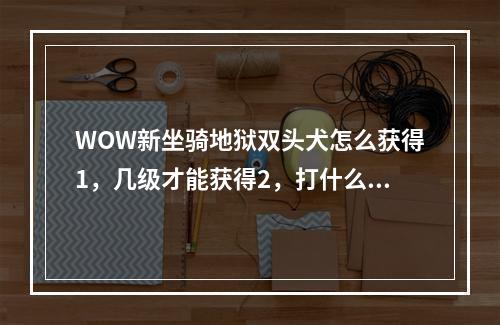 WOW新坐骑地狱双头犬怎么获得1，几级才能获得2，打什么...